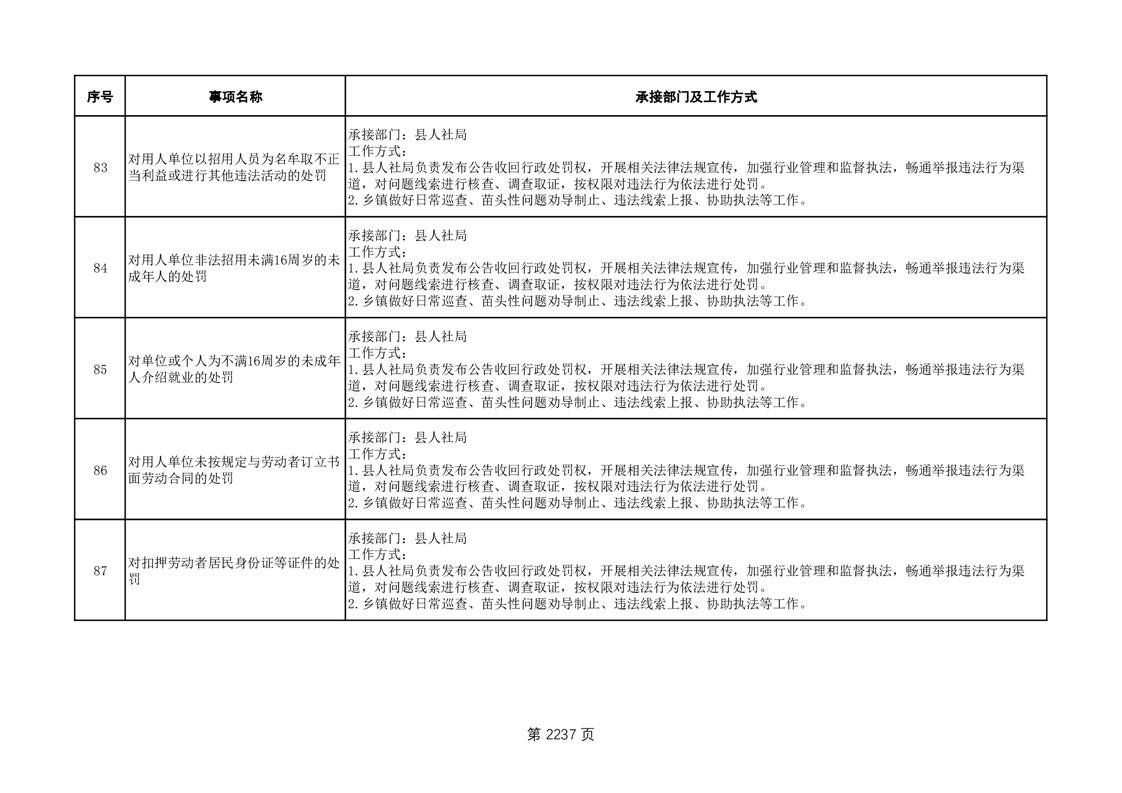 | 序号 | 事项名称 | 承接部门及工作方式 |
|---|---|---|
| 83 | 对用人单位以招用人员为名牟取不正当利益或进行其他违法活动的处罚 | 承接部门：县人社局 工作方式： 1.县人社局负责发布公告收回行政处罚权，开展相关法律法规宣传，加强行业管理和监督执法，畅通举报违法行为渠道，对问题线索进行核查、调查取证，按权限对违法行为依法进行处罚。 2.乡镇做好日常巡查、苗头性问题劝导制止、违法线索上报、协助执法等工作。 |
| 84 | 对用人单位非法招用未满16周岁的未成年人的处罚 | 承接部门：县人社局 工作方式： 1.县人社局负责发布公告收回行政处罚权，开展相关法律法规宣传，加强行业管理和监督执法，畅通举报违法行为渠道，对问题线索进行核查、调查取证，按权限对违法行为依法进行处罚。 2.乡镇做好日常巡查、苗头性问题劝导制止、违法线索上报、协助执法等工作。 |
| 85 | 对单位或个人为不满16周岁的未成年人介绍就业的处罚 | 承接部门：县人社局 工作方式： 1.县人社局负责发布公告收回行政处罚权，开展相关法律法规宣传，加强行业管理和监督执法，畅通举报违法行为渠道，对问题线索进行核查、调查取证，按权限对违法行为依法进行处罚。 2.乡镇做好日常巡查、苗头性问题劝导制止、违法线索上报、协助执法等工作。 |
| 86 | 对用人单位未按规定与劳动者订立书面劳动合同的处罚 | 承接部门：县人社局 工作方式： 1.县人社局负责发布公告收回行政处罚权，开展相关法律法规宣传，加强行业管理和监督执法，畅通举报违法行为渠道，对问题线索进行核查、调查取证，按权限对违法行为依法进行处罚。 2.乡镇做好日常巡查、苗头性问题劝导制止、违法线索上报、协助执法等工作。 |
| 87 | 对扣押劳动者居民身份证等证件的处罚 | 承接部门：县人社局 工作方式： 1.县人社局负责发布公告收回行政处罚权，开展相关法律法规宣传，加强行业管理和监督执法，畅通举报违法行为渠道，对问题线索进行核查、调查取证，按权限对违法行为依法进行处罚。 2.乡镇做好日常巡查、苗头性问题劝导制止、违法线索上报、协助执法等工作。 |

第2237页